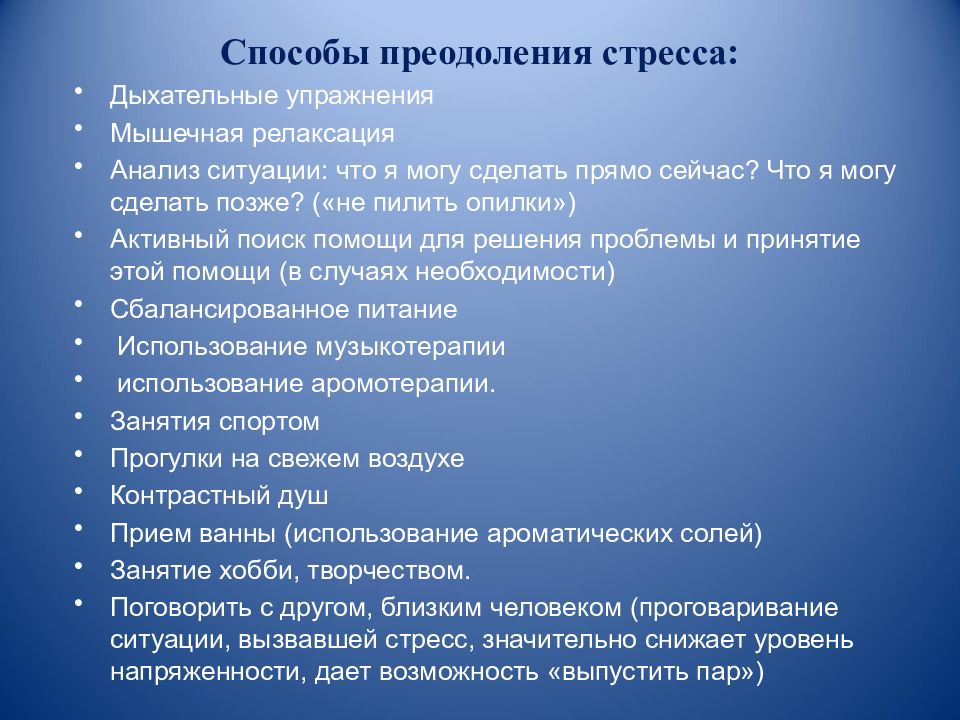 Способы преодоления стресса:

• Дыхательные упражнения
• Мышечная релаксация
• Анализ ситуации: что я могу сделать прямо сейчас? Что я могу сделать позже? («не пилить опилки»)
• Активный поиск помощи для решения проблемы и принятие этой помощи (в случаях необходимости)
• Сбалансированное питание
• Использование музыкотерапии
• использование аромотерапии.
• Занятия спортом
• Прогулки на свежем воздухе
• Контрастный душ
• Прием ванны (использование ароматических солей)
• Занятие хобби, творчеством.
• Поговорить с другом, близким человеком (проговаривание ситуации, вызвавшей стресс, значительно снижает уровень напряженности, дает возможность «выпустить пар»)